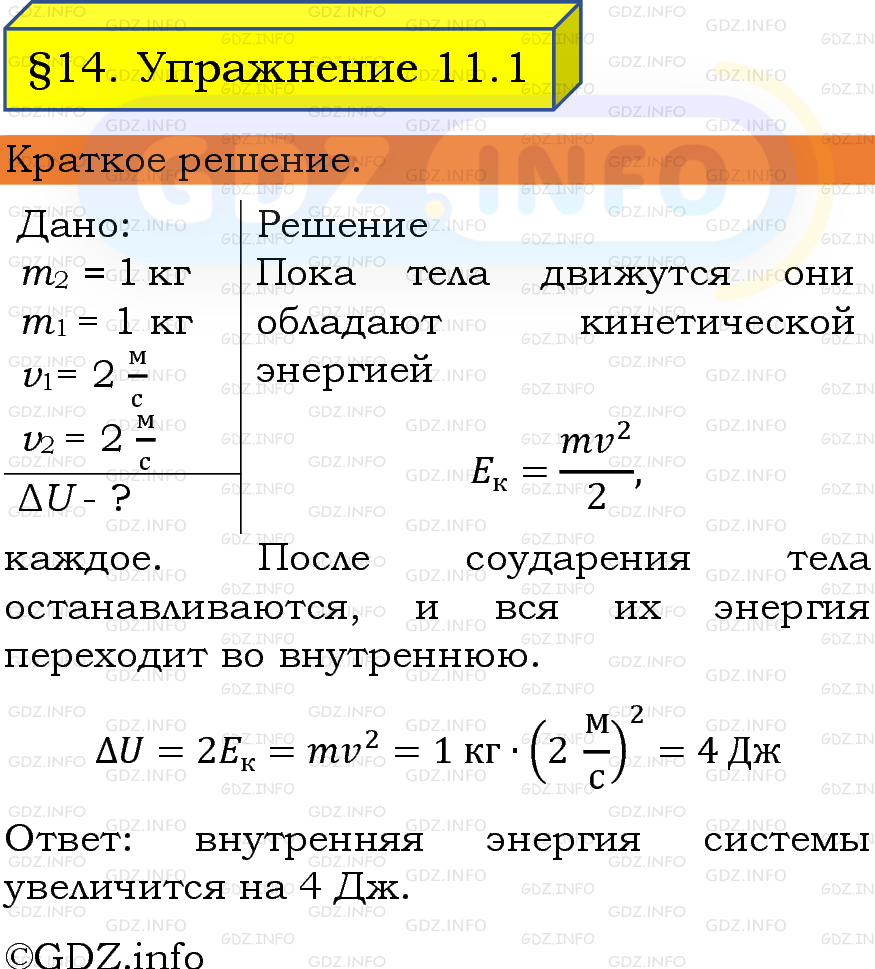 §14. Упражнение 11.1

Краткое решение.

Дано:
$m_2 = 1$ кг
$m_1 = 1$ кг
$v_1 = 2\ \frac{м}{с}$
$v_2 = 2\ \frac{м}{с}$
$\Delta U$ - ?

Решение
Пока тела движутся они обладают кинетической энергией

$E_к = \frac{mv^2}{2},$

каждое. После соударения тела останавливаются, и вся их энергия переходит во внутреннюю.

$\Delta U = 2E_к = mv^2 = 1\ кг \cdot \left(2\ \frac{м}{с}\right)^2 = 4\ Дж$

Ответ: внутренняя энергия системы увеличится на 4 Дж.

©GDZ.info